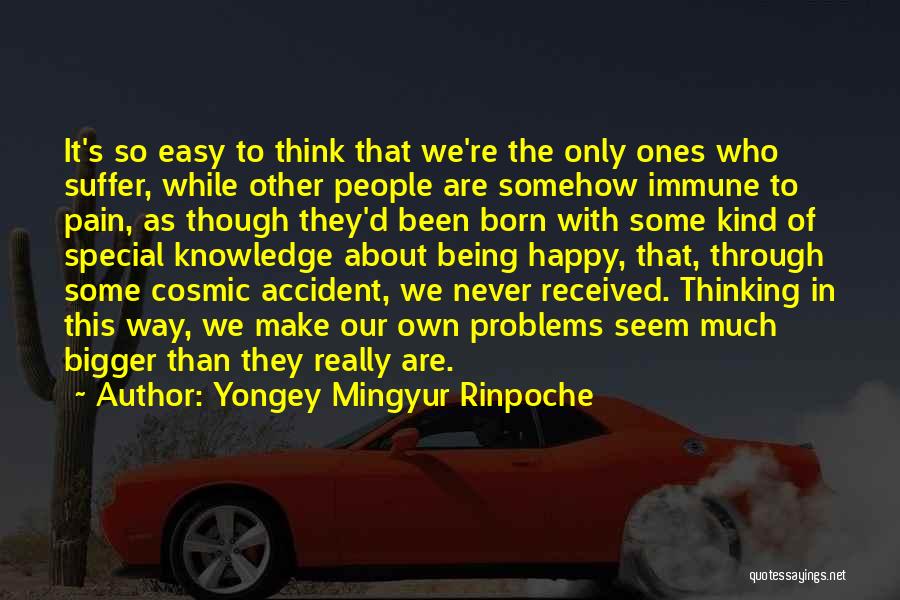 It's so easy to think that we're the only ones who suffer, while other people are somehow immune to pain, as though they'd been born with some kind of special knowledge about being happy, that, through some cosmic accident, we never received. Thinking in this way, we make our own problems seem much bigger than they really are.

~ Author: Yongey Mingyur Rinpoche

quotessayings.net